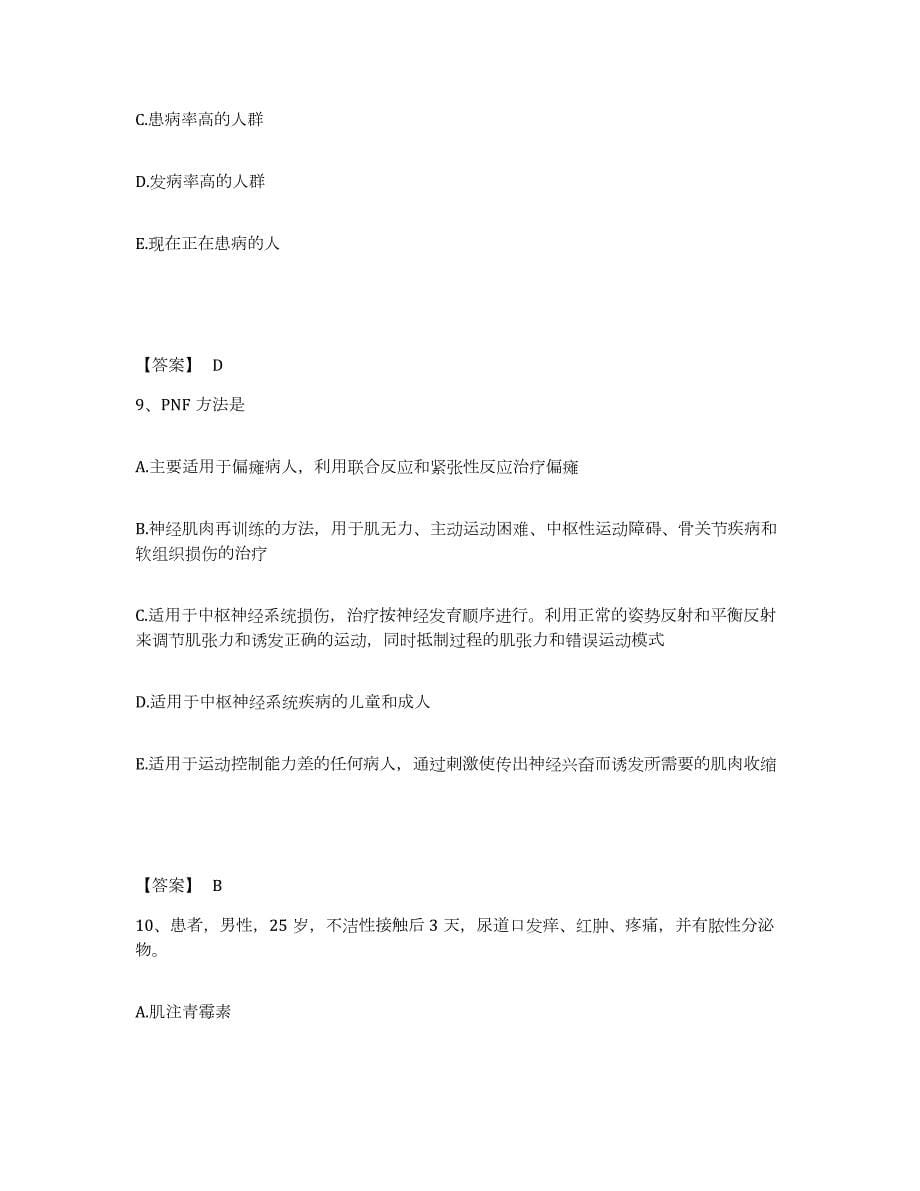 C.患病率高的人群

D.发病率高的人群

E.现在正在患病的人

【答案】 D

9、PNF 方法是

A.主要适用于偏瘫病人，利用联合反应和紧张性反应治疗偏瘫

B.神经肌肉再训练的方法，用于肌无力、主动运动困难、中枢性运动障碍、骨关节疾病和软组织损伤的治疗

C.适用于中枢神经系统损伤，治疗按神经发育顺序进行。利用正常的姿势反射和平衡反射来调节肌张力和诱发正确的运动，同时抵制过程的肌张力和错误运动模式

D.适用于中枢神经系统疾病的儿童和成人

E.适用于运动控制能力差的任何病人，通过刺激使传出神经兴奋而诱发所需要的肌肉收缩

【答案】 B

10、患者，男性，25 岁，不洁性接触后 3 天，尿道口发痒、红肿、疼痛，并有脓性分泌物。

A.肌注青霉素